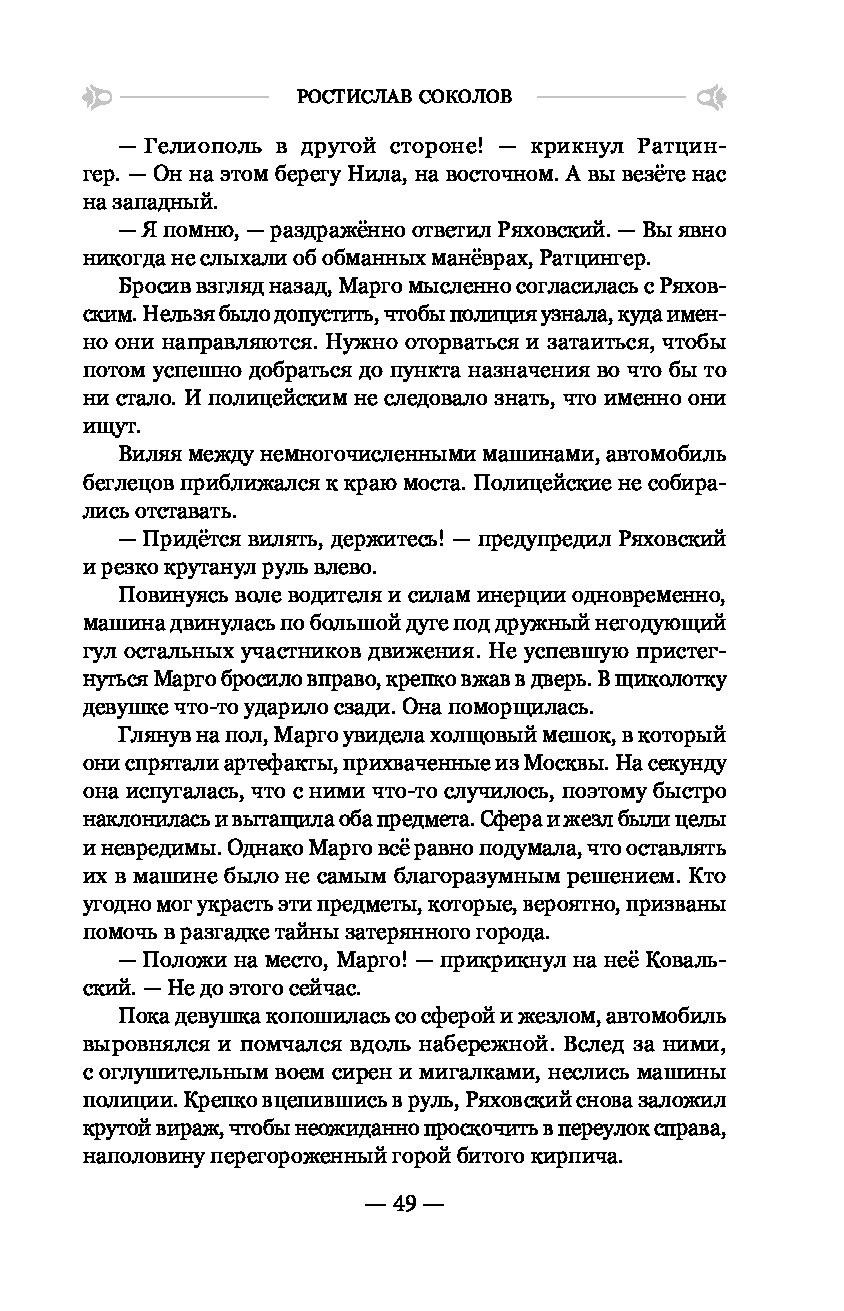 РОСТИСЛАВ СОКОЛОВ

— Гелиополь в другой стороне! — крикнул Ратцингер. — Он на этом берегу Нила, на восточном. А вы везёте нас на западный.

— Я помню, — раздражённо ответил Ряховский. — Вы явно никогда не слыхали об обманных манёврах, Ратцингер.

Бросив взгляд назад, Марго мысленно согласилась с Ряховским. Нельзя было допустить, чтобы полиция узнала, куда именно они направляются. Нужно оторваться и затаиться, чтобы потом успешно добраться до пункта назначения во что бы то ни стало. И полицейским не следовало знать, что именно они ищут.

Виляя между немногочисленными машинами, автомобиль беглецов приближался к краю моста. Полицейские не собирались отставать.

— Придётся вилять, держитесь! — предупредил Ряховский и резко крутанул руль влево.

Повинуясь воле водителя и силам инерции одновременно, машина двинулась по большой дуге под дружный негодующий гул остальных участников движения. Не успевшую пристегнуться Марго бросило вправо, крепко вжав в дверь. В щиколотку девушке что-то ударило сзади. Она поморщилась.

Глянув на пол, Марго увидела холщовый мешок, в который они спрятали артефакты, прихваченные из Москвы. На секунду она испугалась, что с ними что-то случилось, поэтому быстро наклонилась и вытащила оба предмета. Сфера и жезл были целы и невредимы. Однако Марго всё равно подумала, что оставлять их в машине было не самым благоразумным решением. Кто угодно мог украсть эти предметы, которые, вероятно, призваны помочь в разгадке тайны затерянного города.

— Положи на место, Марго! — прикрикнул на неё Ковальский. — Не до этого сейчас.

Пока девушка копошилась со сферой и жезлом, автомобиль выровнялся и помчался вдоль набережной. Вслед за ними, с оглушительным воем сирен и мигалками, неслись машины полиции. Крепко вцепившись в руль, Ряховский снова заложил крутой вираж, чтобы неожиданно проскочить в переулок справа, наполовину перегороженный горой битого кирпича.

— 49 —